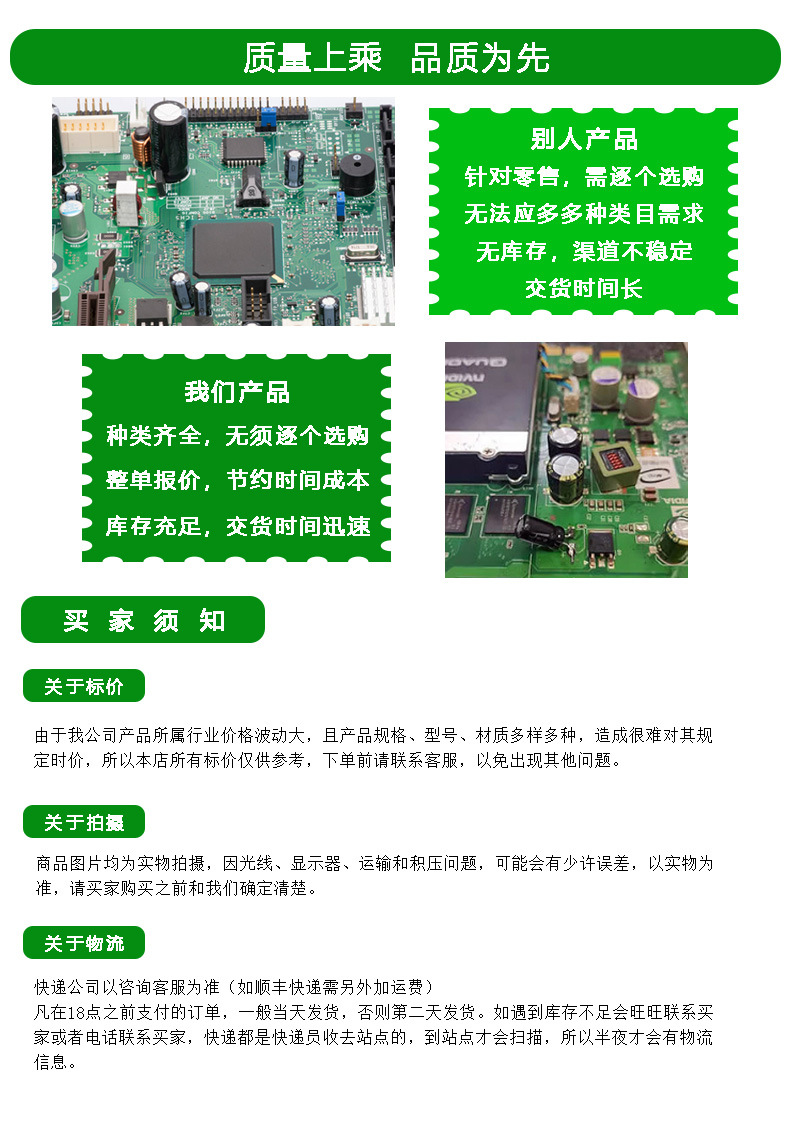 质量上乘 品质为先

别人产品
针对零售，需逐个选购
无法应多多种类目需求
无库存，渠道不稳定
交货时间长

我们产品
种类齐全，无须逐个选购
整单报价，节约时间成本
库存充足，交货时间迅速

买 家 须 知

关于标价

由于我公司产品所属行业价格波动大，且产品规格、型号、材质多样多种，造成很难对其规定时价，所以本店所有标价仅供参考，下单前请联系客服，以免出现其他问题。

关于拍摄

商品图片均为实物拍摄，因光线、显示器、运输和积压问题，可能会有少许误差，以实物为准，请买家购买之前和我们确定清楚。

关于物流

快递公司以咨询客服为准（如顺丰快递需另外加运费）
凡在18点之前支付的订单，一般当天发货，否则第二天发货。如遇到库存不足会旺旺联系买家或者电话联系买家，快递都是快递员收去站点的，到站点才会扫描，所以半夜才会有物流信息。